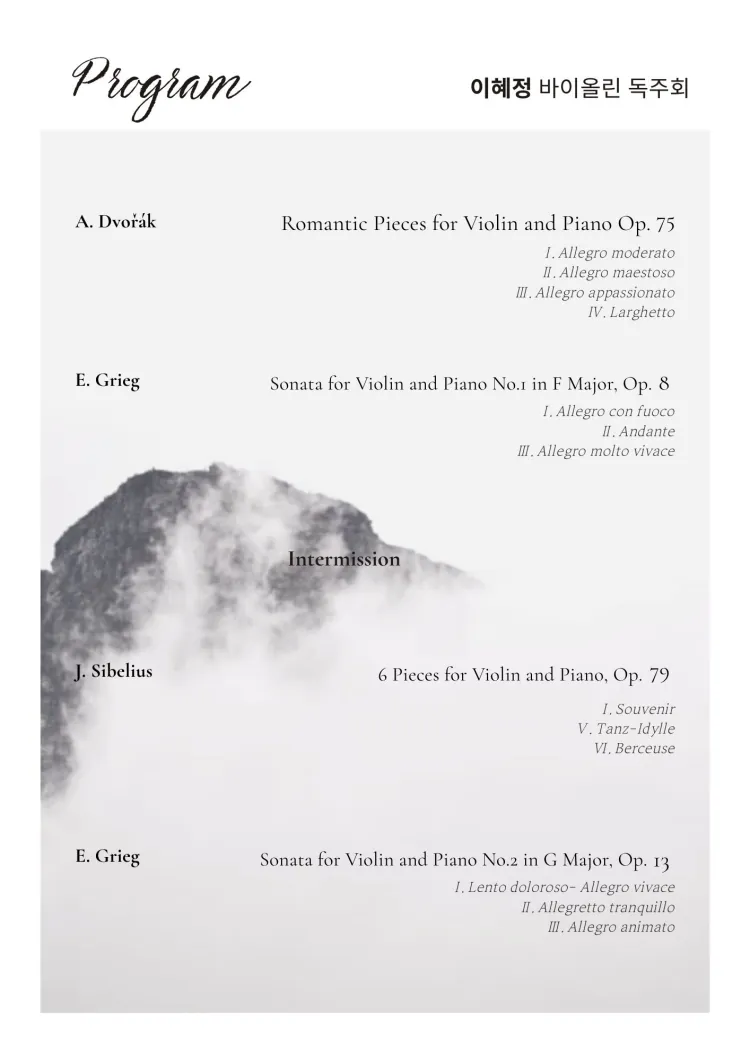 Program

이혜정 바이올린 독주회

A. Dvořák

Romantic Pieces for Violin and Piano Op. 75

I. Allegro moderato
Ⅱ. Allegro maestoso
Ⅲ. Allegro appassionato
IV. Larghetto

E. Grieg

Sonata for Violin and Piano No.1 in F Major, Op. 8

I. Allegro con fuoco
Ⅱ. Andante
Ⅲ. Allegro molto vivace

Intermission

J. Sibelius

6 Pieces for Violin and Piano, Op. 79

I. Souvenir
V. Tanz-Idylle
VI. Berceuse

E. Grieg

Sonata for Violin and Piano No.2 in G Major, Op. 13

I. Lento doloroso- Allegro vivace
Ⅱ, Allegretto tranquillo
Ⅲ. Allegro animato